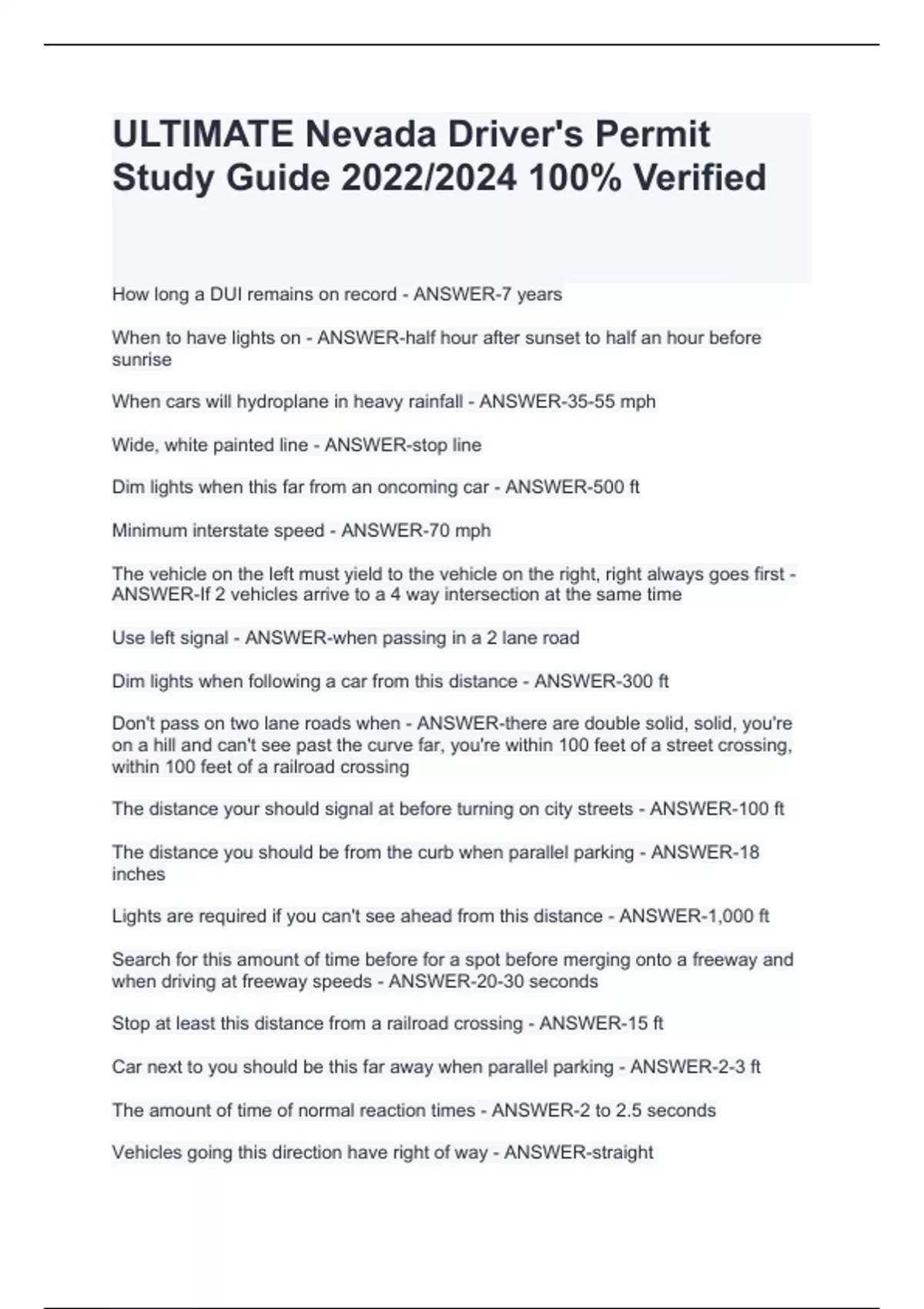 ULTIMATE Nevada Driver's Permit Study Guide 2022/2024 100% Verified

How long a DUI remains on record - ANSWER-7 years

When to have lights on - ANSWER-half hour after sunset to half an hour before sunrise

When cars will hydroplane in heavy rainfall - ANSWER-35-55 mph

Wide, white painted line - ANSWER-stop line

Dim lights when this far from an oncoming car - ANSWER-500 ft

Minimum interstate speed - ANSWER-70 mph

The vehicle on the left must yield to the vehicle on the right, right always goes first - ANSWER-If 2 vehicles arrive to a 4 way intersection at the same time

Use left signal - ANSWER-when passing in a 2 lane road

Dim lights when following a car from this distance - ANSWER-300 ft

Don't pass on two lane roads when - ANSWER-there are double solid, solid, you're on a hill and can't see past the curve far, you're within 100 feet of a street crossing, within 100 feet of a railroad crossing

The distance your should signal at before turning on city streets - ANSWER-100 ft

The distance you should be from the curb when parallel parking - ANSWER-18 inches

Lights are required if you can't see ahead from this distance - ANSWER-1,000 ft

Search for this amount of time before for a spot before merging onto a freeway and when driving at freeway speeds - ANSWER-20-30 seconds

Stop at least this distance from a railroad crossing - ANSWER-15 ft

Car next to you should be this far away when parallel parking - ANSWER-2-3 ft

The amount of time of normal reaction times - ANSWER-2 to 2.5 seconds

Vehicles going this direction have right of way - ANSWER-straight